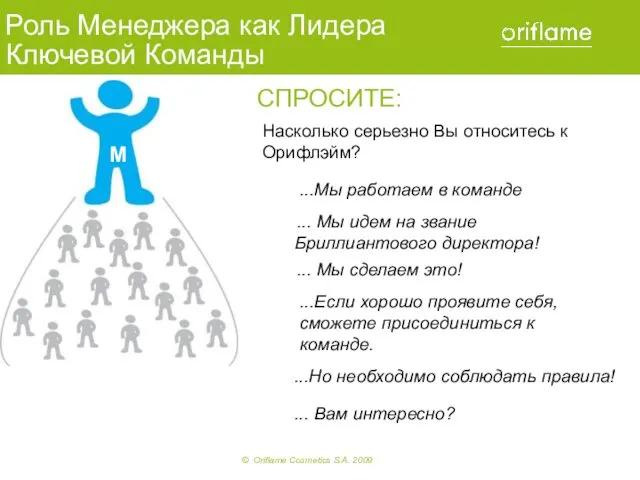 Роль Менеджера как Лидера Ключевой Команды

oriflame

M

СПРОСИТЕ:

Насколько серьезно Вы относитесь к Орифлэйм?

...Мы работаем в команде

... Мы идем на звание Бриллиантового директора!

... Мы сделаем это!

...Если хорошо проявите себя, сможете присоединиться к команде.

...Но необходимо соблюдать правила!

... Вам интересно?

© Oriflame Cosmetics S.A. 2009